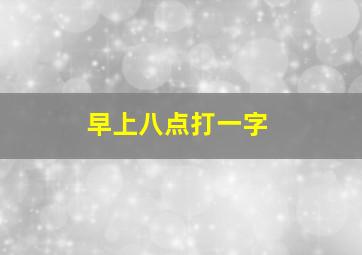 早上八点打一字